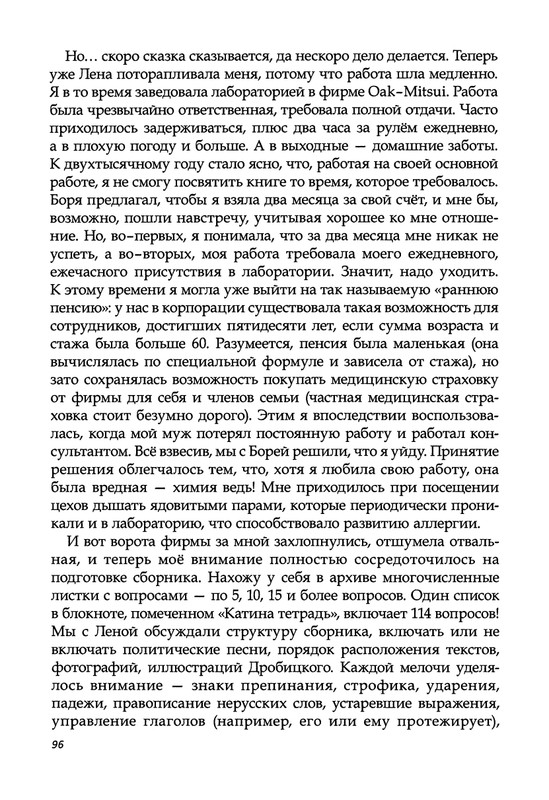 Но… скоро сказка сказывается, да нескоро дело делается. Теперь уже Лена поторапливала меня, потому что работа шла медленно. Я в то время заведовала лабораторией в фирме Oak-Mitsui. Работа была чрезвычайно ответственная, требовала полной отдачи. Часто приходилось задерживаться, плюс два часа за рулём ежедневно, а в плохую погоду и больше. А в выходные — домашние заботы. К двухтысячному году стало ясно, что, работая на своей основной работе, я не смогу посвятить книге то время, которое требовалось. Боря предлагал, чтобы я взяла два месяца за свой счёт, и мне бы, возможно, пошли навстречу, учитывая хорошее ко мне отношение. Но, во-первых, я понимала, что за два месяца мне никак не успеть, а во-вторых, моя работа требовала моего ежедневного, ежечасного присутствия в лаборатории. Значит, надо уходить. К этому времени я могла уже выйти на так называемую «раннюю пенсию»: у нас в корпорации существовала такая возможность для сотрудников, достигших пятидесяти лет, если сумма возраста и стажа была больше 60. Разумеется, пенсия была маленькая (она вычислялась по специальной формуле и зависела от стажа), но зато сохранялась возможность покупать медицинскую страховку от фирмы для себя и членов семьи (частная медицинская страховка стоит безумно дорого). Этим я впоследствии воспользовалась, когда мой муж потерял постоянную работу и работал консультантом. Всё взвесив, мы с Борей решили, что я уйду. Принятие решения облегчалось тем, что, хотя я любила свою работу, она была вредная — химия ведь! Мне приходилось при посещении цехов дышать ядовитыми парами, которые периодически проникали и в лабораторию, что способствовало развитию аллергии.

И вот ворота фирмы за мной захлопнулись, отшумела отвальная, и теперь моё внимание полностью сосредоточилось на подготовке сборника. Нахожу у себя в архиве многочисленные листки с вопросами — по 5, 10, 15 и более вопросов. Один список в блокноте, помеченном «Катина тетрадь», включает 114 вопросов! Мы с Леной обсуждали структуру сборника, включать или не включать политические песни, порядок расположения текстов, фотографий, иллюстраций Дробицкого. Каждой мелочи уделялось внимание — знаки препинания, строфика, ударения, падежи, правописание нерусских слов, устаревшие выражения, управление глаголов (например, его или ему протежирует),

96